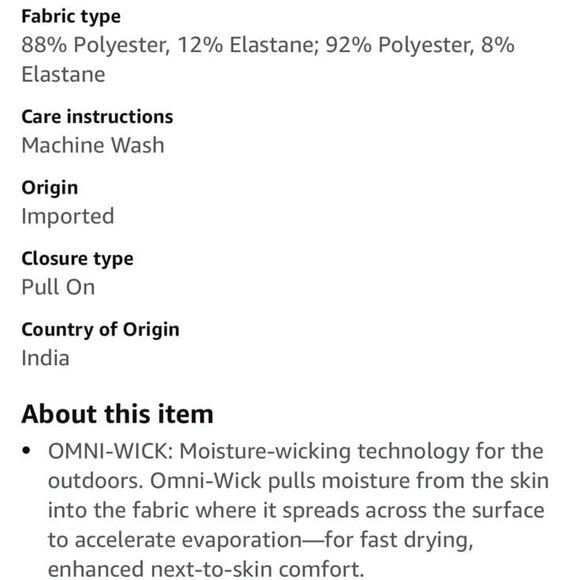 Fabric type
88% Polyester, 12% Elastane; 92% Polyester, 8% Elastane

Care instructions
Machine Wash

Origin
Imported

Closure type
Pull On

Country of Origin
India

About this item

• OMNI-WICK: Moisture-wicking technology for the outdoors. Omni-Wick pulls moisture from the skin into the fabric where it spreads across the surface to accelerate evaporation—for fast drying, enhanced next-to-skin comfort.